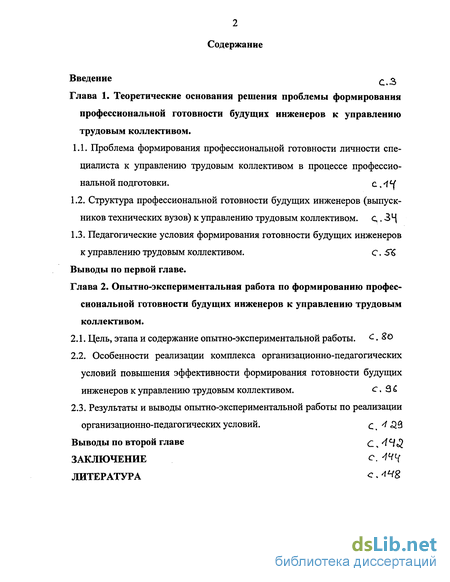 2

Содержание

Введение с.3

Глава 1. Теоретические основания решения проблемы формирования профессиональной готовности будущих инженеров к управлению трудовым коллективом.

1.1. Проблема формирования профессиональной готовности личности специалиста к управлению трудовым коллективом в процессе профессиональной подготовки. с.14

1.2. Структура профессиональной готовности будущих инженеров (выпускников технических вузов) к управлению трудовым коллективом. с.34

1.3. Педагогические условия формирования готовности будущих инженеров к управлению трудовым коллективом. с.56

Выводы по первой главе.

Глава 2. Опытно-экспериментальная работа по формированию профессиональной готовности будущих инженеров к управлению трудовым коллективом.

2.1. Цель, этапа и содержание опытно-экспериментальной работы. с.80

2.2. Особенности реализации комплекса организационно-педагогических условий повышения эффективности формирования готовности будущих инженеров к управлению трудовым коллективом. с.96

2.3. Результаты и выводы опытно-экспериментальной работы по реализации организационно-педагогических условий. с.129

Выводы по второй главе с.142

ЗАКЛЮЧЕНИЕ с.144

ЛИТЕРАТУРА с.148

dsLib.net
библиотека диссертаций